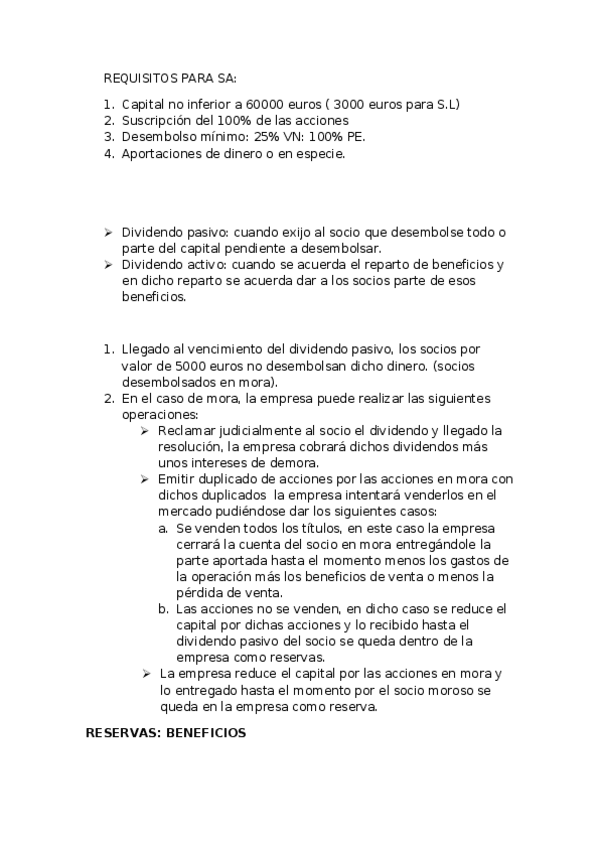 REQUISITOS PARA SA:

1. Capital no inferior a 60000 euros ( 3000 euros para S.L)
2. Suscripción del 100% de las acciones
3. Desembolso mínimo: 25% VN: 100% PE.
4. Aportaciones de dinero o en especie.

➢ Dividendo pasivo: cuando exijo al socio que desembolse todo o parte del capital pendiente a desembolsar.
➢ Dividendo activo: cuando se acuerda el reparto de beneficios y en dicho reparto se acuerda dar a los socios parte de esos beneficios.

1. Llegado al vencimiento del dividendo pasivo, los socios por valor de 5000 euros no desembolsan dicho dinero. (socios desembolsados en mora).
2. En el caso de mora, la empresa puede realizar las siguientes operaciones:
➢ Reclamar judicialmente al socio el dividendo y llegado la resolución, la empresa cobrará dichos dividendos más unos intereses de demora.
➢ Emitir duplicado de acciones por las acciones en mora con dichos duplicados la empresa intentará venderlos en el mercado pudiéndose dar los siguientes casos:
a. Se venden todos los títulos, en este caso la empresa cerrará la cuenta del socio en mora entregándole la parte aportada hasta el momento menos los gastos de la operación más los beneficios de venta o menos la pérdida de venta.
b. Las acciones no se venden, en dicho caso se reduce el capital por dichas acciones y lo recibido hasta el dividendo pasivo del socio se queda dentro de la empresa como reservas.
➢ La empresa reduce el capital por las acciones en mora y lo entregado hasta el momento por el socio moroso se queda en la empresa como reserva.

RESERVAS: BENEFICIOS